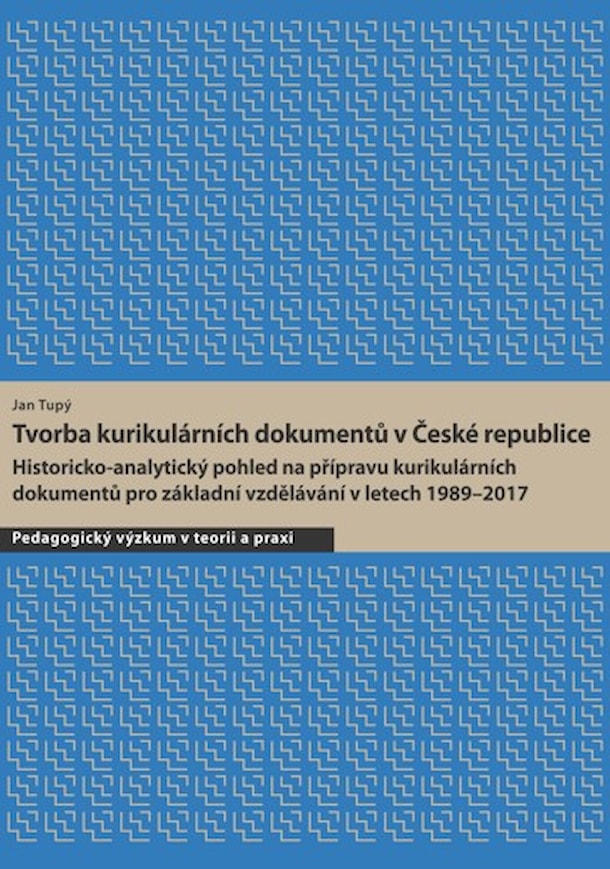 Jan Tupý

Tvorba kurikulárních dokumentů v České republice

Historicko-analytický pohled na přípravu kurikulárních dokumentů pro základní vzdělávání v letech 1989–2017

Pedagogický výzkum v teorii a praxi